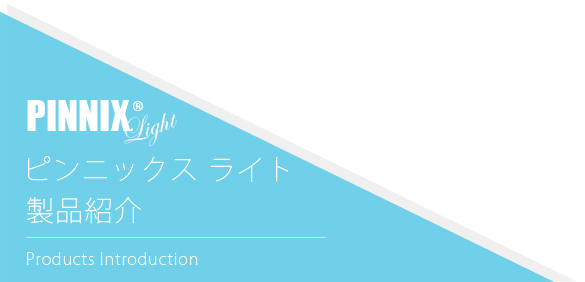 PINNIX® Light

ピンニックス ライト
製品紹介

Products Introduction